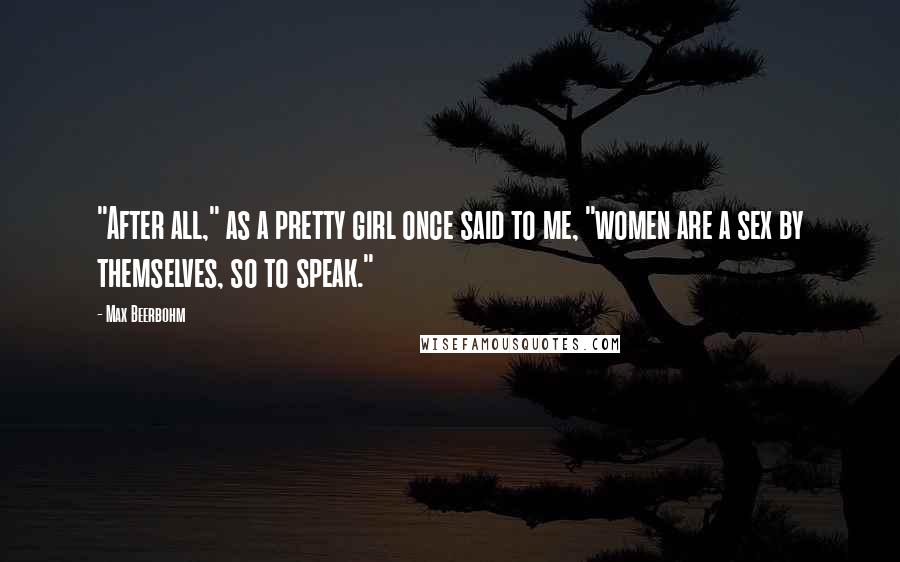 "After all," as a pretty girl once said to me, "women are a sex by themselves, so to speak."

- Max Beerbohm

WISEFAMOUSQUOTES.COM